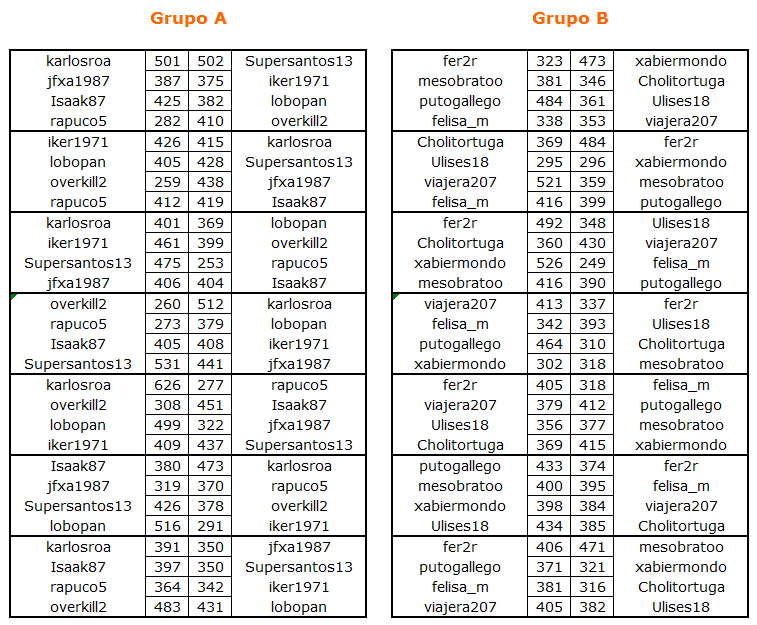 Grupo A

| | | | |
|---|---|---|---|
| karlosroa | 501 | 502 | Supersantos13 |
| jfxa1987 | 387 | 375 | iker1971 |
| Isaak87 | 425 | 382 | lobopan |
| rapuco5 | 282 | 410 | overkill2 |
| iker1971 | 426 | 415 | karlosroa |
| lobopan | 405 | 428 | Supersantos13 |
| overkill2 | 259 | 438 | jfxa1987 |
| rapuco5 | 412 | 419 | Isaak87 |
| karlosroa | 401 | 369 | lobopan |
| iker1971 | 461 | 399 | overkill2 |
| Supersantos13 | 475 | 253 | rapuco5 |
| jfxa1987 | 406 | 404 | Isaak87 |
| overkill2 | 260 | 512 | karlosroa |
| rapuco5 | 273 | 379 | lobopan |
| Isaak87 | 405 | 408 | iker1971 |
| Supersantos13 | 531 | 441 | jfxa1987 |
| karlosroa | 626 | 277 | rapuco5 |
| overkill2 | 308 | 451 | Isaak87 |
| lobopan | 499 | 322 | jfxa1987 |
| iker1971 | 409 | 437 | Supersantos13 |
| Isaak87 | 380 | 473 | karlosroa |
| jfxa1987 | 319 | 370 | rapuco5 |
| Supersantos13 | 426 | 378 | overkill2 |
| lobopan | 516 | 291 | iker1971 |
| karlosroa | 391 | 350 | jfxa1987 |
| Isaak87 | 397 | 350 | Supersantos13 |
| rapuco5 | 364 | 342 | iker1971 |
| overkill2 | 483 | 431 | lobopan |

Grupo B

| | | | |
|---|---|---|---|
| fer2r | 323 | 473 | xabiermondo |
| mesobratoo | 381 | 346 | Cholitortuga |
| putogallego | 484 | 361 | Ulises18 |
| felisa_m | 338 | 353 | viajera207 |
| Cholitortuga | 369 | 484 | fer2r |
| Ulises18 | 295 | 296 | xabiermondo |
| viajera207 | 521 | 359 | mesobratoo |
| felisa_m | 416 | 399 | putogallego |
| fer2r | 492 | 348 | Ulises18 |
| Cholitortuga | 360 | 430 | viajera207 |
| xabiermondo | 526 | 249 | felisa_m |
| mesobratoo | 416 | 390 | putogallego |
| viajera207 | 413 | 337 | fer2r |
| felisa_m | 342 | 393 | Ulises18 |
| putogallego | 464 | 310 | Cholitortuga |
| xabiermondo | 302 | 318 | mesobratoo |
| fer2r | 405 | 318 | felisa_m |
| viajera207 | 379 | 412 | putogallego |
| Ulises18 | 356 | 377 | mesobratoo |
| Cholitortuga | 369 | 415 | xabiermondo |
| putogallego | 433 | 374 | fer2r |
| mesobratoo | 400 | 395 | felisa_m |
| xabiermondo | 398 | 384 | viajera207 |
| Ulises18 | 434 | 385 | Cholitortuga |
| fer2r | 406 | 471 | mesobratoo |
| putogallego | 371 | 321 | xabiermondo |
| felisa_m | 381 | 316 | Cholitortuga |
| viajera207 | 405 | 382 | Ulises18 |